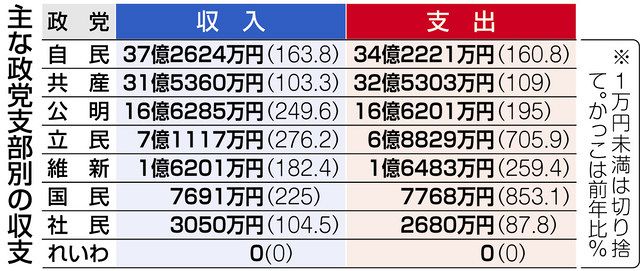 主な政党支部別の収支

| 政党 | 収入 | 支出 |
|---|---|---|
| 自民 | 37億2624万円(163.8) | 34億2221万円(160.8) |
| 共産 | 31億5360万円(103.3) | 32億5303万円(109) |
| 公明 | 16億6285万円(249.6) | 16億6201万円(195) |
| 立民 | 7億1117万円(276.2) | 6億8829万円(705.9) |
| 維新 | 1億6201万円(182.4) | 1億6483万円(259.4) |
| 国民 | 7691万円(225) | 7768万円(853.1) |
| 社民 | 3050万円(104.5) | 2680万円(87.8) |
| れいわ | 0(0) | 0(0) |

※1万円未満は切り捨て。かっこは前年比%